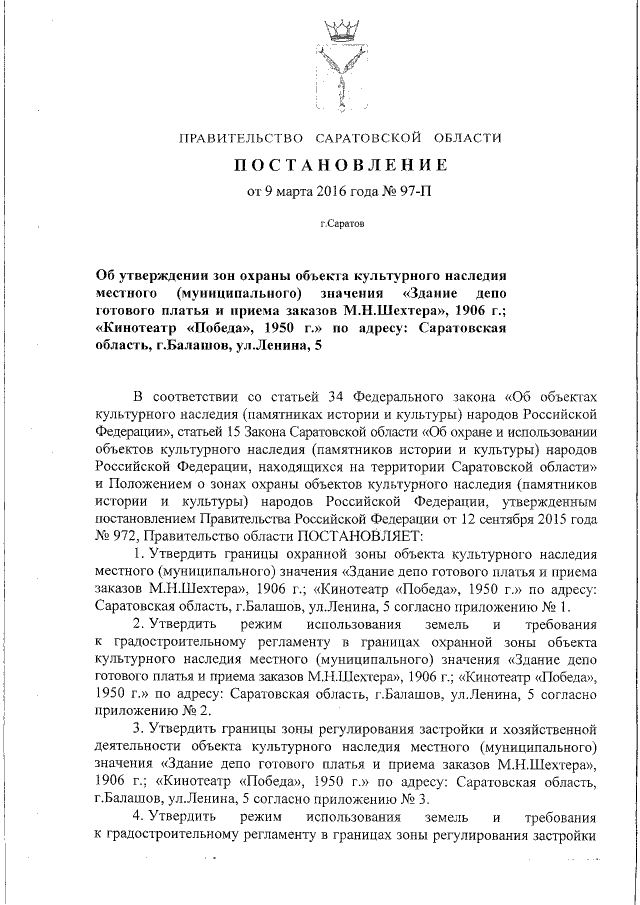 ПРАВИТЕЛЬСТВО САРАТОВСКОЙ ОБЛАСТИ

ПОСТАНОВЛЕНИЕ

от 9 марта 2016 года № 97-П

г.Саратов

Об утверждении зон охраны объекта культурного наследия местного (муниципального) значения «Здание депо готового платья и приема заказов М.Н.Шехтера», 1906 г.; «Кинотеатр «Победа», 1950 г.» по адресу: Саратовская область, г.Балашов, ул.Ленина, 5

В соответствии со статьей 34 Федерального закона «Об объектах культурного наследия (памятниках истории и культуры) народов Российской Федерации», статьей 15 Закона Саратовской области «Об охране и использовании объектов культурного наследия (памятников истории и культуры) народов Российской Федерации, находящихся на территории Саратовской области» и Положением о зонах охраны объектов культурного наследия (памятников истории и культуры) народов Российской Федерации, утвержденным постановлением Правительства Российской Федерации от 12 сентября 2015 года № 972, Правительство области ПОСТАНОВЛЯЕТ:

1. Утвердить границы охранной зоны объекта культурного наследия местного (муниципального) значения «Здание депо готового платья и приема заказов М.Н.Шехтера», 1906 г.; «Кинотеатр «Победа», 1950 г.» по адресу: Саратовская область, г.Балашов, ул.Ленина, 5 согласно приложению № 1.

2. Утвердить режим использования земель и требования к градостроительному регламенту в границах охранной зоны объекта культурного наследия местного (муниципального) значения «Здание депо готового платья и приема заказов М.Н.Шехтера», 1906 г.; «Кинотеатр «Победа», 1950 г.» по адресу: Саратовская область, г.Балашов, ул.Ленина, 5 согласно приложению № 2.

3. Утвердить границы зоны регулирования застройки и хозяйственной деятельности объекта культурного наследия местного (муниципального) значения «Здание депо готового платья и приема заказов М.Н.Шехтера», 1906 г.; «Кинотеатр «Победа», 1950 г.» по адресу: Саратовская область, г.Балашов, ул.Ленина, 5 согласно приложению № 3.

4. Утвердить режим использования земель и требования к градостроительному регламенту в границах зоны регулирования застройки